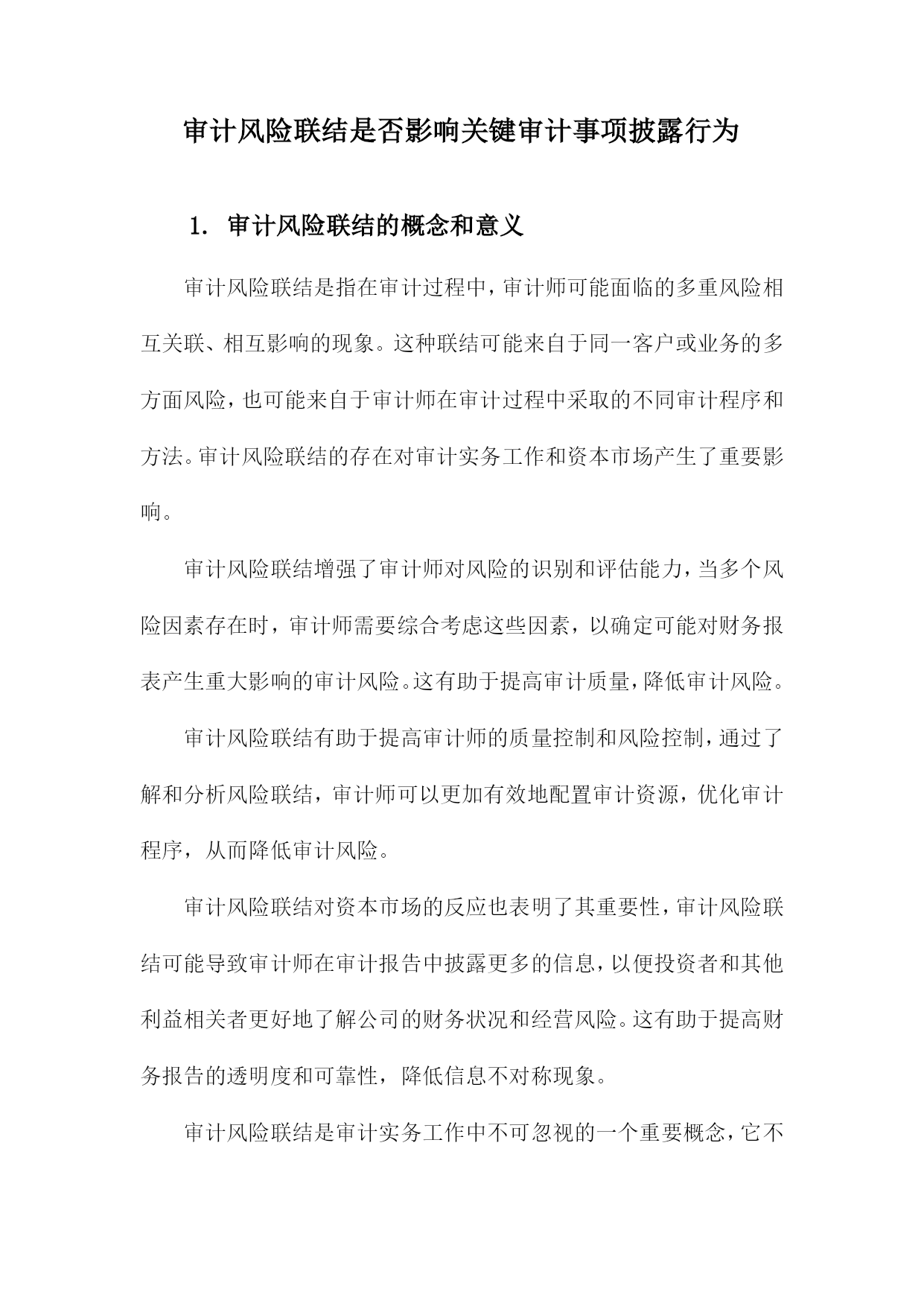 审计风险联结是否影响关键审计事项披露行为

1. 审计风险联结的概念和意义

审计风险联结是指在审计过程中，审计师可能面临的多重风险相互关联、相互影响的现象。这种联结可能来自于同一客户或业务的多方面风险，也可能来自于审计师在审计过程中采取的不同审计程序和方法。审计风险联结的存在对审计实务工作和资本市场产生了重要影响。

审计风险联结增强了审计师对风险的识别和评估能力，当多个风险因素存在时，审计师需要综合考虑这些因素，以确定可能对财务报表产生重大影响的审计风险。这有助于提高审计质量，降低审计风险。

审计风险联结有助于提高审计师的质量控制和风险控制，通过了解和分析风险联结，审计师可以更加有效地配置审计资源，优化审计程序，从而降低审计风险。

审计风险联结对资本市场的反应也表明了其重要性，审计风险联结可能导致审计师在审计报告中披露更多的信息，以便投资者和其他利益相关者更好地了解公司的财务状况和经营风险。这有助于提高财务报告的透明度和可靠性，降低信息不对称现象。

审计风险联结是审计实务工作中不可忽视的一个重要概念，它不